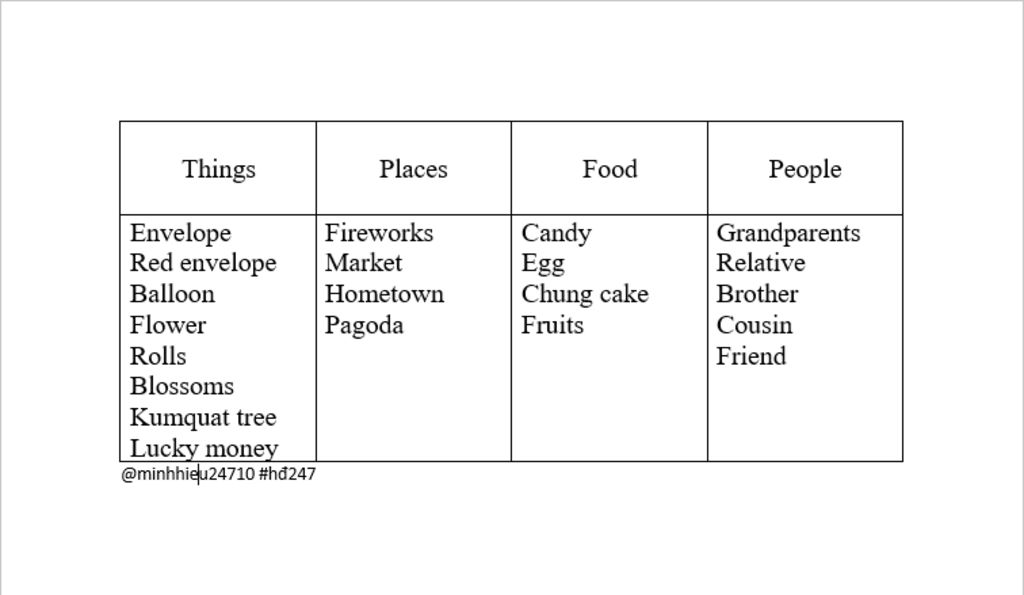 | Things | Places | Food | People |
|---|---|---|---|
| Envelope<br>Red envelope<br>Balloon<br>Flower<br>Rolls<br>Blossoms<br>Kumquat tree<br>Lucky money | Fireworks<br>Market<br>Hometown<br>Pagoda | Candy<br>Egg<br>Chung cake<br>Fruits | Grandparents<br>Relative<br>Brother<br>Cousin<br>Friend |

@minhhieu24710 #hđ247